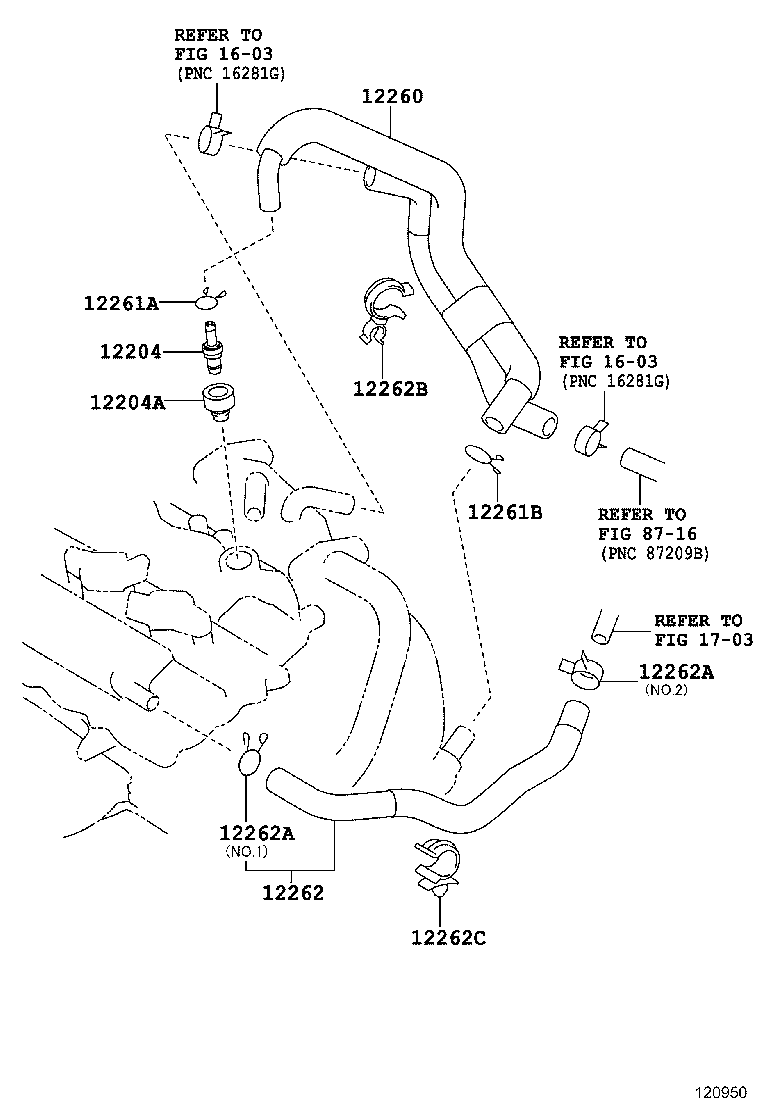 REFER TO
FIG 16-03
(PNC 16281G)

12260

12261A

12204

12204A

12262B

REFER TO
FIG 16-03
(PNC 16281G)

12261B

REFER TO
FIG 87-16
(PNC 87209B)

REFER TO
FIG 17-03

12262A
(NO.2)

12262A
(NO.1)

12262

12262C

120950